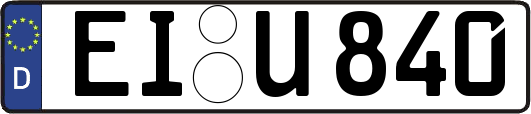 D
EI U 840